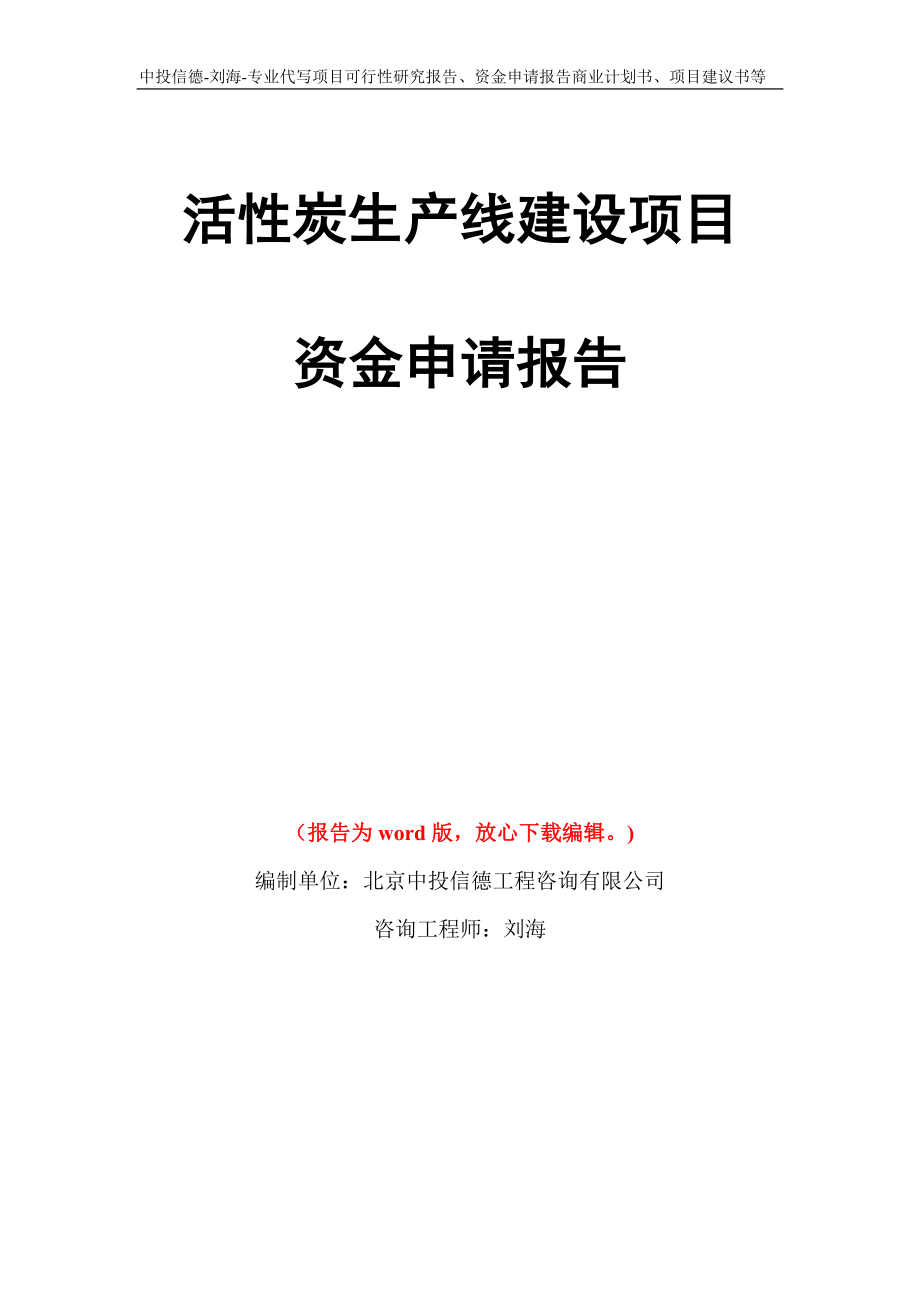 中投信德-刘海-专业代写项目可行性研究报告、资金申请报告商业计划书、项目建议书等

活性炭生产线建设项目

资金申请报告

（报告为word版，放心下载编辑。）

编制单位：北京中投信德工程咨询有限公司

咨询工程师：刘海